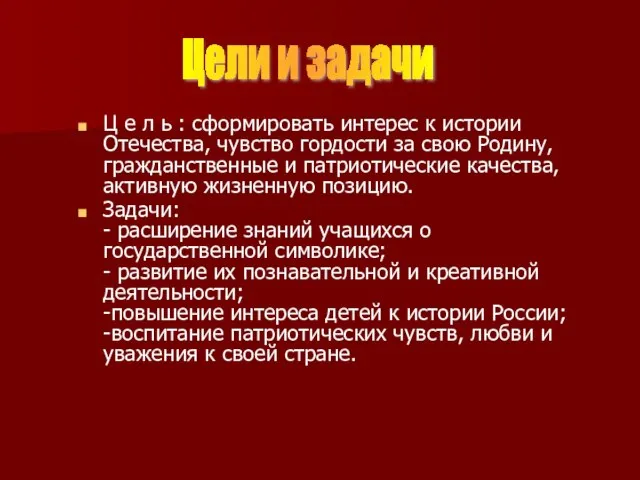 Цели и задачи

Ц е л ь : сформировать интерес к истории Отечества, чувство гордости за свою Родину, гражданственные и патриотические качества, активную жизненную позицию.

Задачи:
- расширение знаний учащихся о государственной символике;
- развитие их познавательной и креативной деятельности;
-повышение интереса детей к истории России;
-воспитание патриотических чувств, любви и уважения к своей стране.